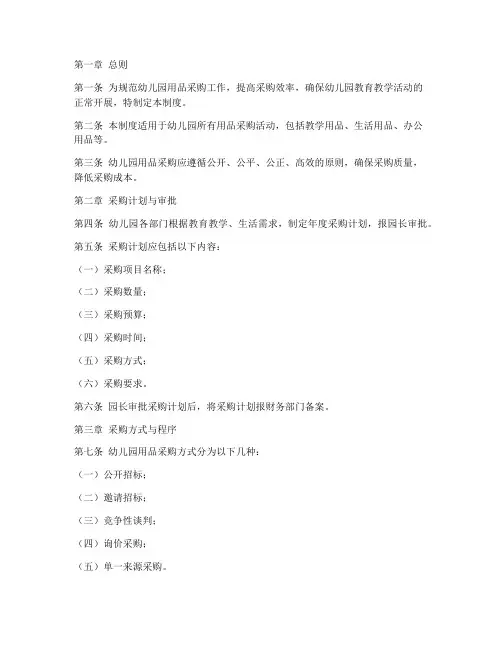 第一章 总则

第一条 为规范幼儿园用品采购工作，提高采购效率，确保幼儿园教育教学活动的正常开展，特制定本制度。

第二条 本制度适用于幼儿园所有用品采购活动，包括教学用品、生活用品、办公用品等。

第三条 幼儿园用品采购应遵循公开、公平、公正、高效的原则，确保采购质量，降低采购成本。

第二章 采购计划与审批

第四条 幼儿园各部门根据教育教学、生活需求，制定年度采购计划，报园长审批。

第五条 采购计划应包括以下内容：

（一）采购项目名称；

（二）采购数量；

（三）采购预算；

（四）采购时间；

（五）采购方式；

（六）采购要求。

第六条 园长审批采购计划后，将采购计划报财务部门备案。

第三章 采购方式与程序

第七条 幼儿园用品采购方式分为以下几种：

（一）公开招标；

（二）邀请招标；

（三）竞争性谈判；

（四）询价采购；

（五）单一来源采购。